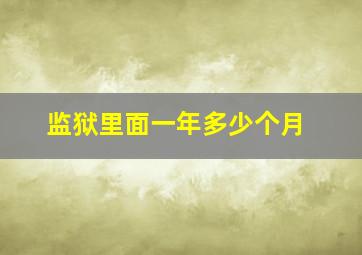 监狱里面一年多少个月